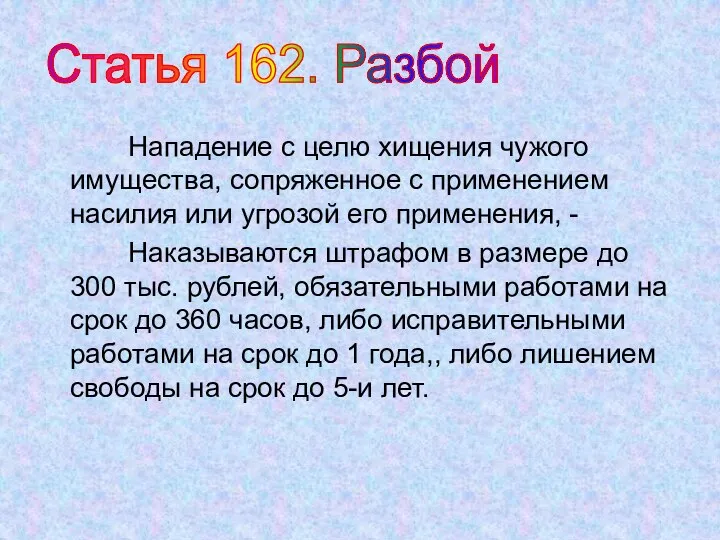 Статья 162. Разбой

Нападение с целю хищения чужого имущества, сопряженное с применением насилия или угрозой его применения, -

Наказываются штрафом в размере до 300 тыс. рублей, обязательными работами на срок до 360 часов, либо исправительными работами на срок до 1 года,, либо лишением свободы на срок до 5-и лет.